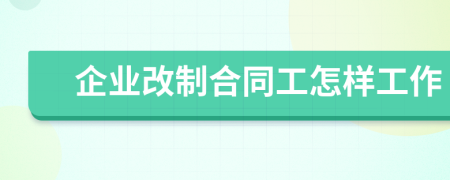 企业改制合同工怎样工作